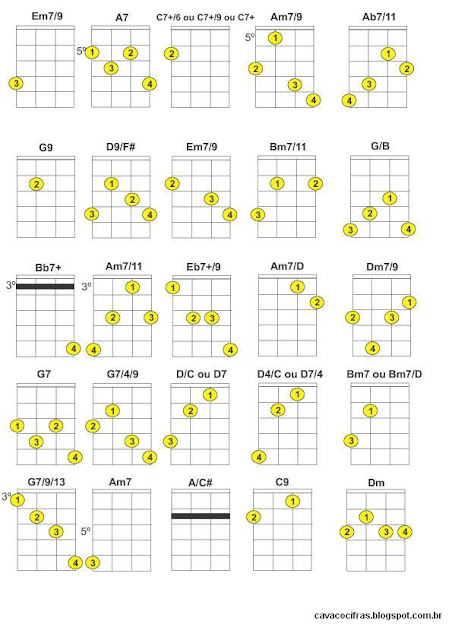 Em7/9
3

A7
5º
1 2
3
4

C7+/6 ou C7+/9 ou C7+
2

Am7/9
5º
1
2
3
4

Ab7/11
1
2
3
4

G9
2

D9/F#
1
2
3 4

Em7/9
2
3
4

Bm7/11
1 2
3

G/B
1
2
3 4

Bb7+
3º
4

Am7/11
3º
1
2 3
4

Eb7+/9
1
2 3
4

Am7/D
1
2

Dm7/9
1
2 3
4

G7
1 2
3
4

G7/4/9
1
2
3
4

D/C ou D7
1
2
3

D4/C ou D7/4
1
2
4

Bm7 ou Bm7/D
1
3

G7/9/13
3º
1
2
3
4

Am7
5º
3

A/C#

C9
1
2

Dm
1
2 3 4

cavacocifras.blogspot.com.br